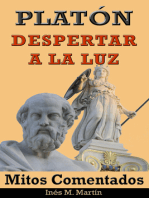 PLATÓN
DESPERTAR A LA LUZ

Mitos Comentados

Inés M. Martín